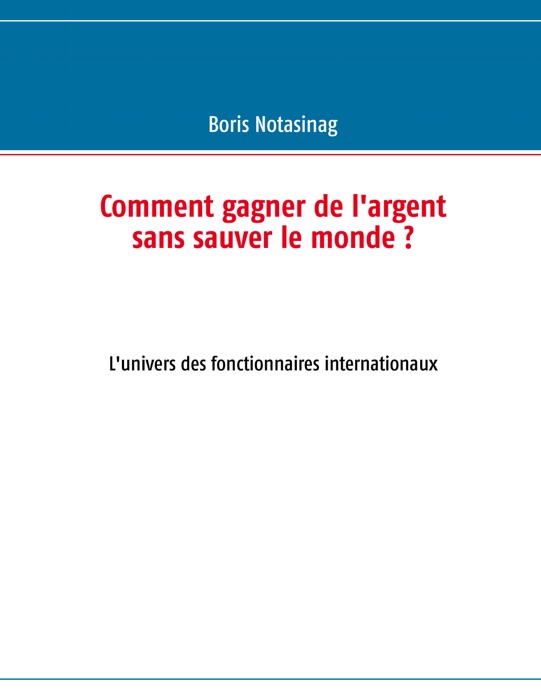 Boris Notasinag

Comment gagner de l'argent sans sauver le monde ?

L'univers des fonctionnaires internationaux